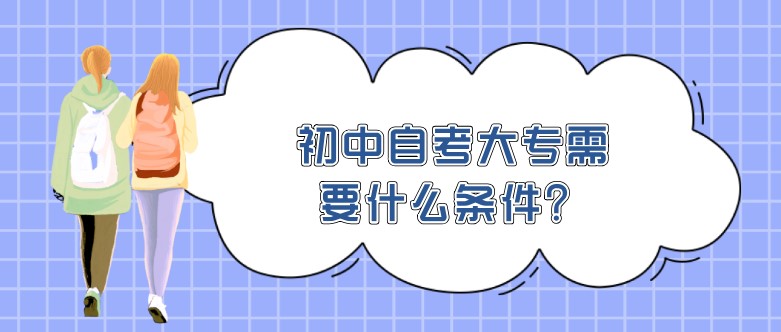 初中自考大专需要什么条件？